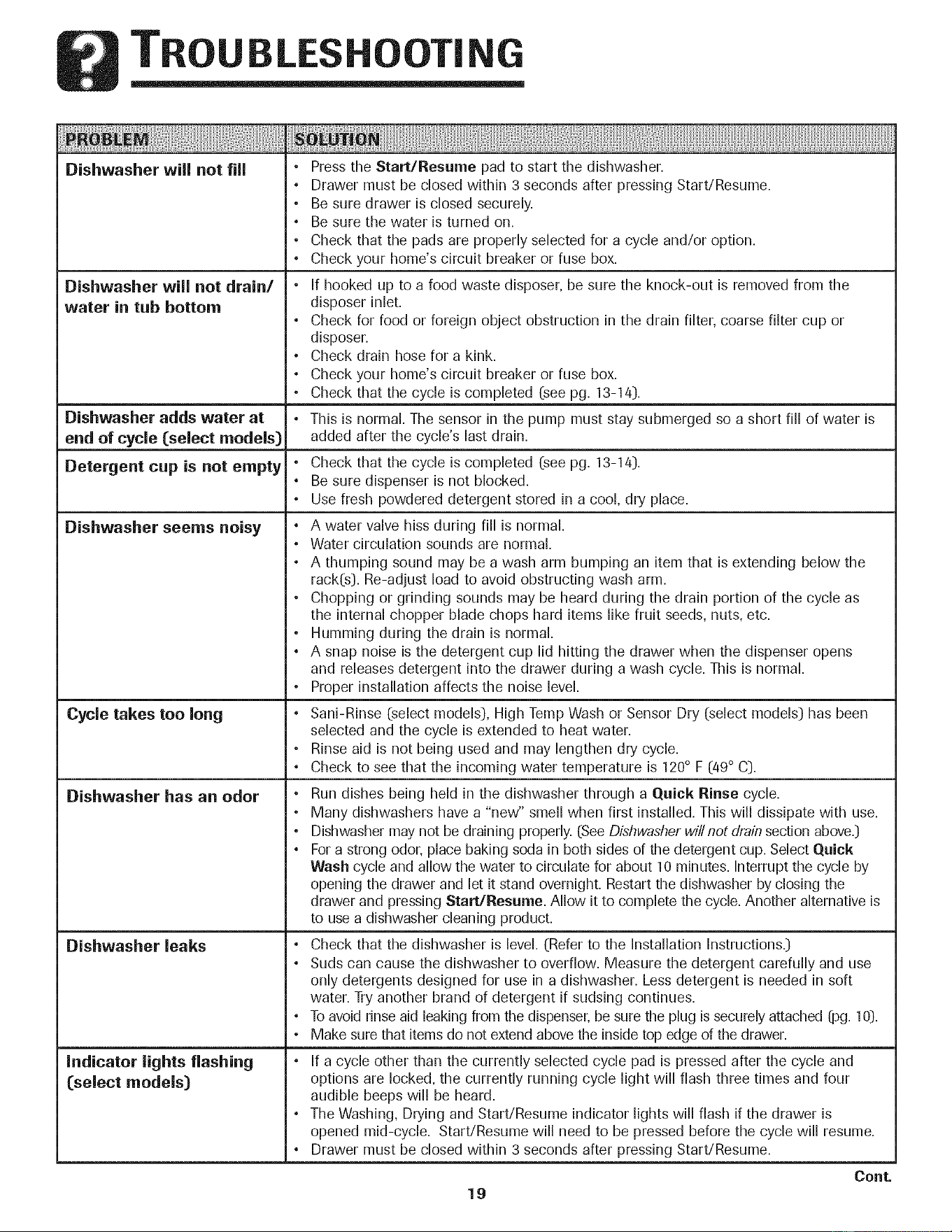 TROUBLESHOOTING

| PROBLEM | SOLUTION |
|---|---|
| Dishwasher will not fill | • Press the Start/Resume pad to start the dishwasher. • Drawer must be closed within 3 seconds after pressing Start/Resume. • Be sure drawer is closed securely. • Be sure the water is turned on. • Check that the pads are properly selected for a cycle and/or option. • Check your home's circuit breaker or fuse box. |
| Dishwasher will not drain/ water in tub bottom | • If hooked up to a food waste disposer, be sure the knock-out is removed from the disposer inlet. • Check for food or foreign object obstruction in the drain filter, coarse filter cup or disposer. • Check drain hose for a kink. • Check your home's circuit breaker or fuse box. • Check that the cycle is completed (see pg. 13-14). |
| Dishwasher adds water at end of cycle (select models) | • This is normal. The sensor in the pump must stay submerged so a short fill of water is added after the cycle's last drain. |
| Detergent cup is not empty | • Check that the cycle is completed (see pg. 13-14). • Be sure dispenser is not blocked. • Use fresh powdered detergent stored in a cool, dry place. |
| Dishwasher seems noisy | • A water valve hiss during fill is normal. • Water circulation sounds are normal. • A thumping sound may be a wash arm bumping an item that is extending below the rack(s). Re-adjust load to avoid obstructing wash arm. • Chopping or grinding sounds may be heard during the drain portion of the cycle as the internal chopper blade chops hard items like fruit seeds, nuts, etc. • Humming during the drain is normal. • A snap noise is the detergent cup lid hitting the drawer when the dispenser opens and releases detergent into the drawer during a wash cycle. This is normal. • Proper installation affects the noise level. |
| Cycle takes too long | • Sani-Rinse (select models), High Temp Wash or Sensor Dry (select models) has been selected and the cycle is extended to heat water. • Rinse aid is not being used and may lengthen dry cycle. • Check to see that the incoming water temperature is 120° F (49° C). |
| Dishwasher has an odor | • Run dishes being held in the dishwasher through a Quick Rinse cycle. • Many dishwashers have a "new" smell when first installed. This will dissipate with use. • Dishwasher may not be draining properly. (See Dishwasher will not drain section above.) • For a strong odor, place baking soda in both sides of the detergent cup. Select Quick Wash cycle and allow the water to circulate for about 10 minutes. Interrupt the cycle by opening the drawer and let it stand overnight. Restart the dishwasher by closing the drawer and pressing Start/Resume. Allow it to complete the cycle. Another alternative is to use a dishwasher cleaning product. |
| Dishwasher leaks | • Check that the dishwasher is level. (Refer to the Installation Instructions.) • Suds can cause the dishwasher to overflow. Measure the detergent carefully and use only detergents designed for use in a dishwasher. Less detergent is needed in soft water. Try another brand of detergent if sudsing continues. • To avoid rinse aid leaking from the dispenser, be sure the plug is securely attached (pg. 10). • Make sure that items do not extend above the inside top edge of the drawer. |
| Indicator lights flashing (select models) | • If a cycle other than the currently selected cycle pad is pressed after the cycle and options are locked, the currently running cycle light will flash three times and four audible beeps will be heard. • The Washing, Drying and Start/Resume indicator lights will flash if the drawer is opened mid-cycle. Start/Resume will need to be pressed before the cycle will resume. • Drawer must be closed within 3 seconds after pressing Start/Resume. |

Cont.

19